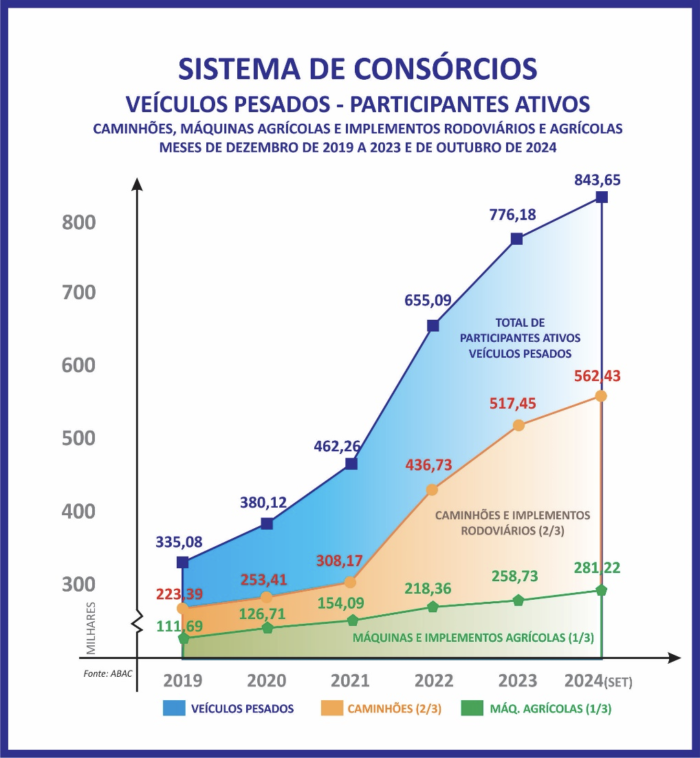 SISTEMA DE CONSÓRCIOS
VEÍCULOS PESADOS - PARTICIPANTES ATIVOS
CAMINHÕES, MÁQUINAS AGRÍCOLAS E IMPLEMENTOS RODOVIÁRIOS E AGRÍCOLAS
MESES DE DEZEMBRO DE 2019 A 2023 E DE OUTUBRO DE 2024

800
700
600
500
400
300
MILHARES

335,08
380,12
462,26
655,09
776,18
843,65

TOTAL DE PARTICIPANTES ATIVOS VEÍCULOS PESADOS

223,39
253,41
308,17
436,73
517,45
562,43

CAMINHÕES E IMPLEMENTOS RODOVIÁRIOS (2/3)

111,69
126,71
154,09
218,36
258,73
281,22

MÁQUINAS E IMPLEMENTOS AGRÍCOLAS (1/3)

Fonte: ABAC

2019 2020 2021 2022 2023 2024(SET)

VEÍCULOS PESADOS
CAMINHÕES (2/3)
MÁQ. AGRÍCOLAS (1/3)